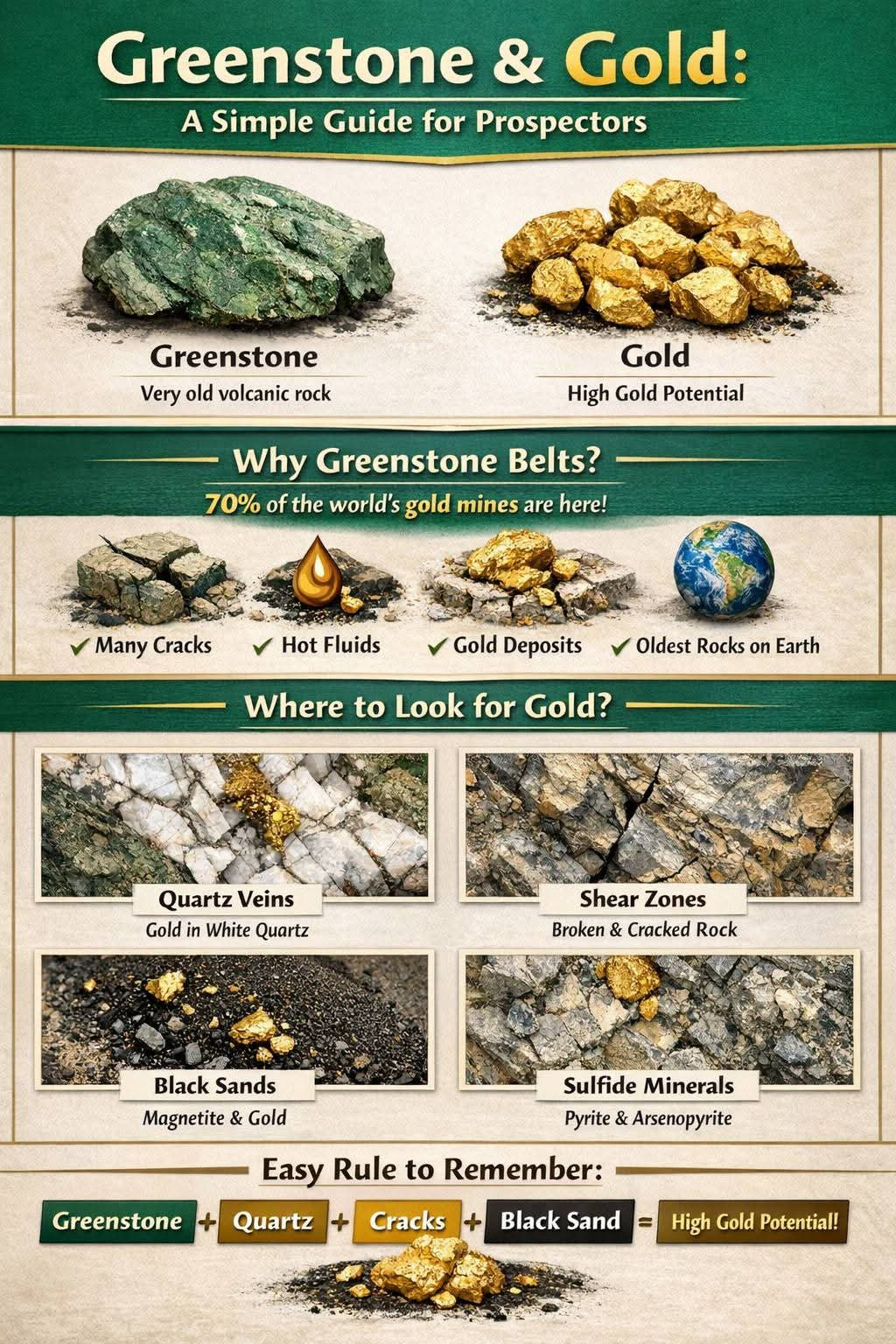 Greenstone & Gold:

A Simple Guide for Prospectors

Greenstone

Very old volcanic rock

Gold

High Gold Potential

Why Greenstone Belts?

70% of the world's gold mines are here!

✓ Many Cracks

✓ Hot Fluids

✓ Gold Deposits

✓ Oldest Rocks on Earth

Where to Look for Gold?

Quartz Veins

Gold in White Quartz

Shear Zones

Broken & Cracked Rock

Black Sands

Magnetite & Gold

Sulfide Minerals

Pyrite & Arsenopyrite

Easy Rule to Remember:

Greenstone + Quartz + Cracks + Black Sand = High Gold Potential!